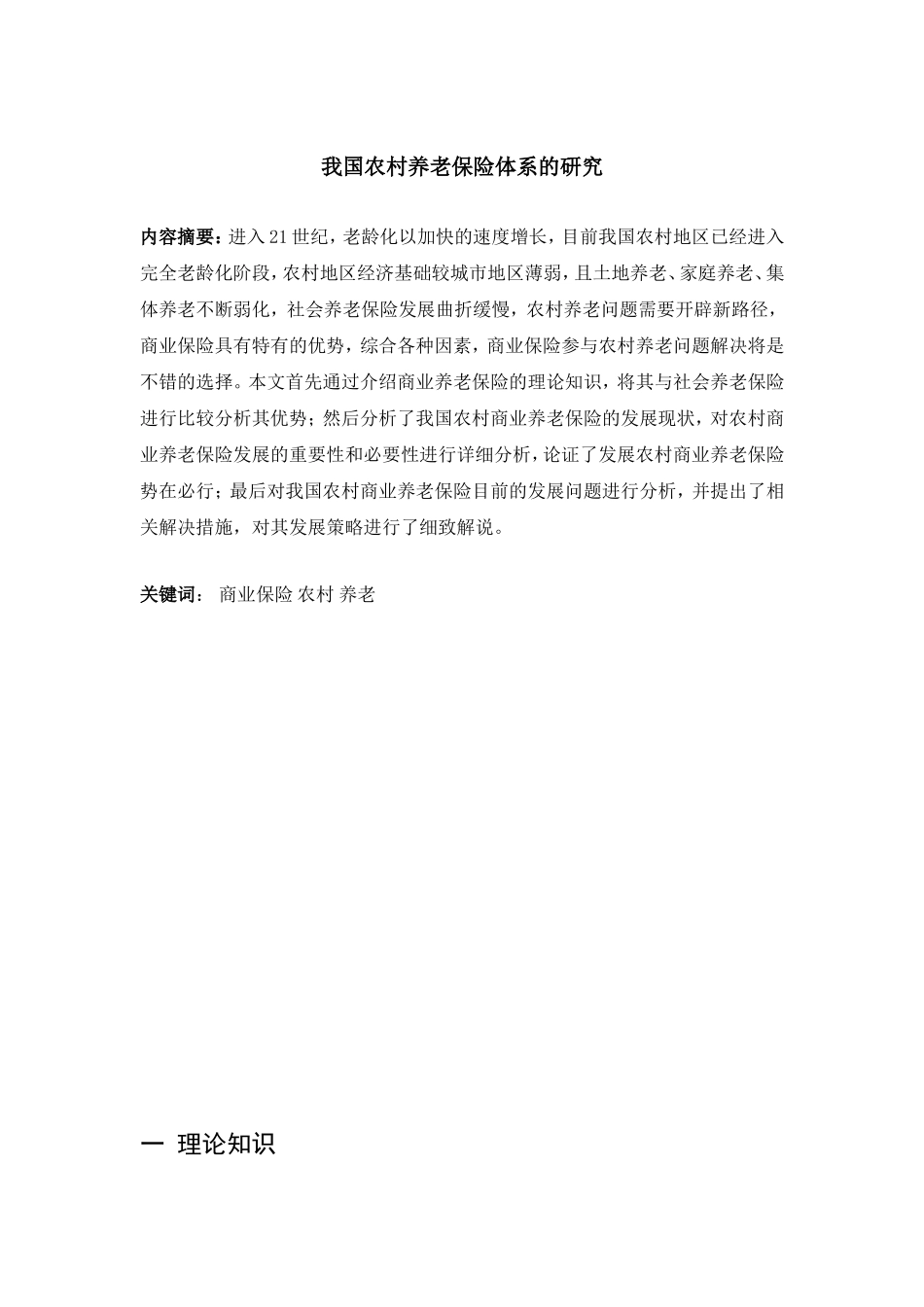 我国农村养老保险体系的研究

内容摘要：进入21世纪，老龄化以加快的速度增长，目前我国农村地区已经进入完全老龄化阶段，农村地区经济基础较城市地区薄弱，且土地养老、家庭养老、集体养老不断弱化，社会养老保险发展曲折缓慢，农村养老问题需要开辟新路径，商业保险具有特有的优势，综合各种因素，商业保险参与农村养老问题解决将是不错的选择。本文首先通过介绍商业养老保险的理论知识，将其与社会养老保险进行比较分析其优势；然后分析了我国农村商业养老保险的发展现状，对农村商业养老保险发展的重要性和必要性进行详细分析，论证了发展农村商业养老保险势在必行；最后对我国农村商业养老保险目前的发展问题进行分析，并提出了相关解决措施，对其发展策略进行了细致解说。

关键词： 商业保险 农村 养老

一 理论知识